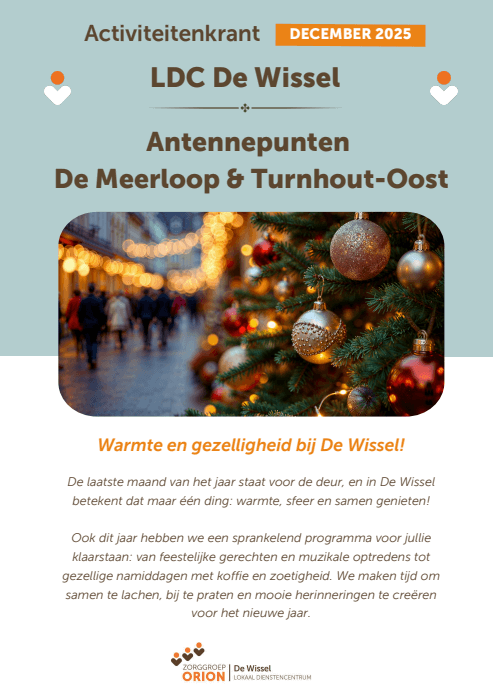 Activiteitenkrant DECEMBER 2025

LDC De Wissel

Antennepunten
De Meerloop & Turnhout-Oost

Warmte en gezelligheid bij De Wissel!

De laatste maand van het jaar staat voor de deur, en in De Wissel betekent dat maar één ding: warmte, sfeer en samen genieten!

Ook dit jaar hebben we een sprankelend programma voor jullie klaarstaan: van feestelijke gerechten en muzikale optredens tot gezellige namiddagen met koffie en zoetigheid. We maken tijd om samen te lachen, bij te praten en mooie herinneringen te creëren voor het nieuwe jaar.

ZORGGROEP ORION | De Wissel
LOKAAL DIENSTENCENTRUM